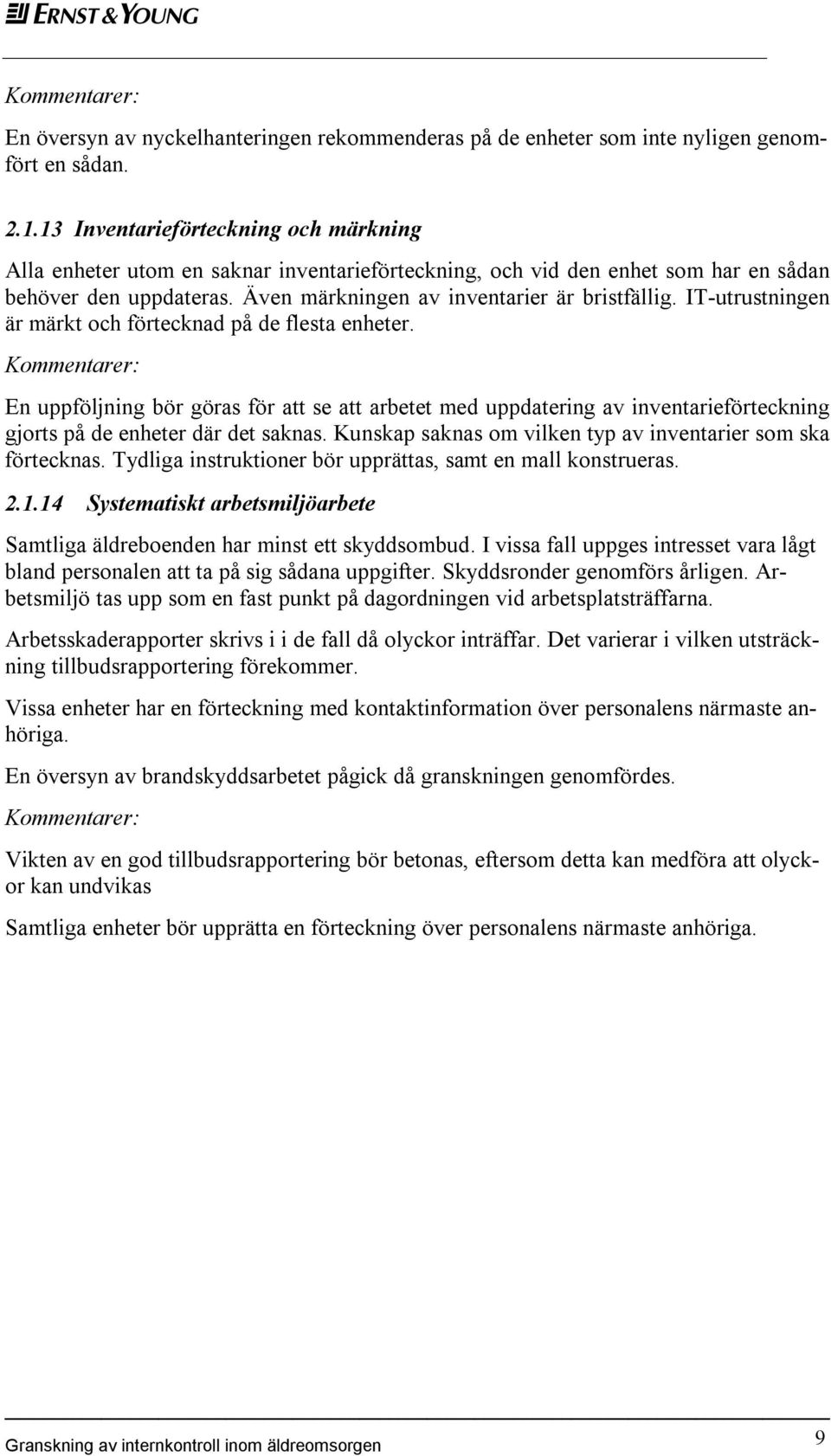 ERNST & YOUNG

Kommentarer:

En översyn av nyckelhanteringen rekommenderas på de enheter som inte nyligen genomfört en sådan.

2.1.13 Inventarieförteckning och märkning

Alla enheter utom en saknar inventarieförteckning, och vid den enhet som har en sådan behöver den uppdateras. Även märkningen av inventarier är bristfällig. IT-utrustningen är märkt och förtecknad på de flesta enheter.

Kommentarer:

En uppföljning bör göras för att se att arbetet med uppdatering av inventarieförteckning gjorts på de enheter där det saknas. Kunskap saknas om vilken typ av inventarier som ska förtecknas. Tydliga instruktioner bör upprättas, samt en mall konstrueras.

2.1.14 Systematiskt arbetsmiljöarbete

Samtliga äldreboenden har minst ett skyddsombud. I vissa fall uppges intresset vara lågt bland personalen att ta på sig sådana uppgifter. Skyddsronder genomförs årligen. Arbetsmiljö tas upp som en fast punkt på dagordningen vid arbetsplatsträffarna.

Arbetsskaderapporter skrivs i i de fall då olyckor inträffar. Det varierar i vilken utsträckning tillbudsrapportering förekommer.

Vissa enheter har en förteckning med kontaktinformation över personalens närmaste anhöriga.

En översyn av brandskyddsarbetet pågick då granskningen genomfördes.

Kommentarer:

Vikten av en god tillbudsrapportering bör betonas, eftersom detta kan medföra att olyckor kan undvikas

Samtliga enheter bör upprätta en förteckning över personalens närmaste anhöriga.

Granskning av internkontroll inom äldreomsorgen

9